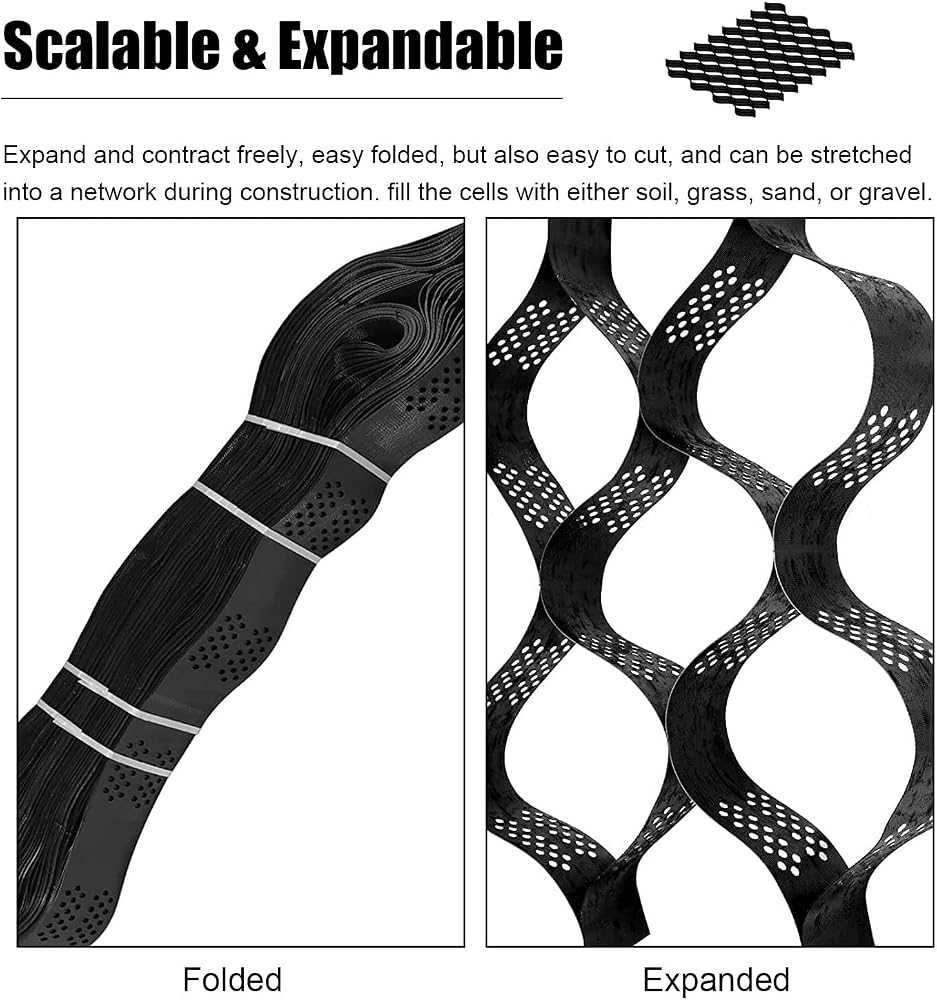 Scalable & Expandable

Expand and contract freely, easy folded, but also easy to cut, and can be stretched into a network during construction. fill the cells with either soil, grass, sand, or gravel.

Folded

Expanded